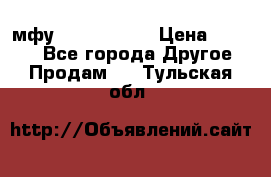 мфу Цена
Все города Другое
Продам Тульская обл

http://Объявлений.сайт